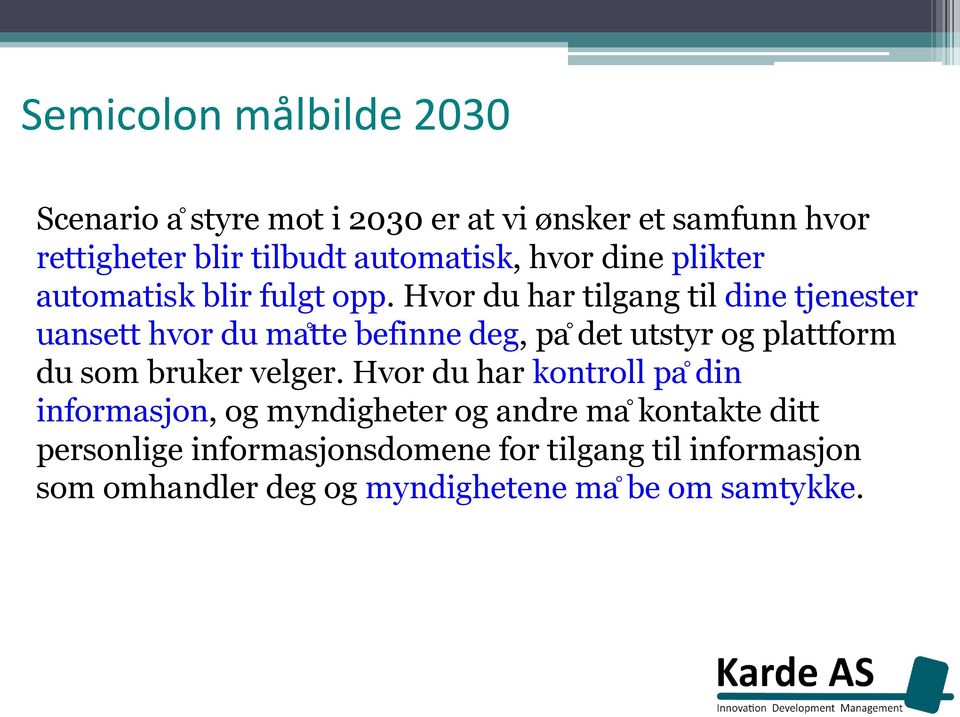 Semicolon målbilde 2030

Scenario å styre mot i 2030 er at vi ønsker et samfunn hvor rettigheter blir tilbudt automatisk, hvor dine plikter automatisk blir fulgt opp. Hvor du har tilgang til dine tjenester uansett hvor du måtte befinne deg, på det utstyr og plattform du som bruker velger. Hvor du har kontroll på din informasjon, og myndigheter og andre må kontakte ditt personlige informasjonsdomene for tilgang til informasjon som omhandler deg og myndighetene må be om samtykke.

Karde AS
Innovation Development Management